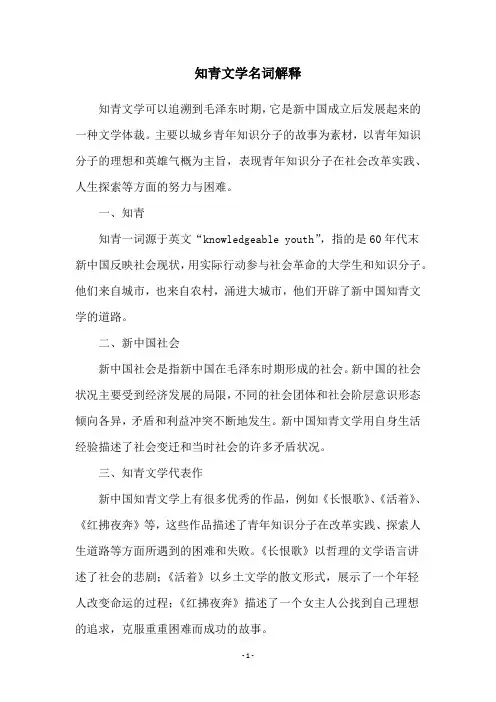 知青文学名词解释

知青文学可以追溯到毛泽东时期，它是新中国成立后发展起来的一种文学体裁。主要以城乡青年知识分子的故事为素材，以青年知识分子的理想和英雄气概为主旨，表现青年知识分子在社会改革实践、人生探索等方面的努力与困难。

一、知青

知青一词源于英文“knowledgeable youth”，指的是60年代末新中国反映社会现状，用实际行动参与社会革命的大学生和知识分子。他们来自城市，也来自农村，涌进大城市，他们开辟了新中国知青文学的道路。

二、新中国社会

新中国社会是指新中国在毛泽东时期形成的社会。新中国的社会状况主要受到经济发展的局限，不同的社会团体和社会阶层意识形态倾向各异，矛盾和利益冲突不断地发生。新中国知青文学用自身生活经验描述了社会变迁和当时社会的许多矛盾状况。

三、知青文学代表作

新中国知青文学上有很多优秀的作品，例如《长恨歌》、《活着》、《红拂夜奔》等，这些作品描述了青年知识分子在改革实践、探索人生道路等方面所遇到的困难和失败。《长恨歌》以哲理的文学语言讲述了社会的悲剧；《活着》以乡土文学的散文形式，展示了一个年轻人改变命运的过程；《红拂夜奔》描述了一个女主人公找到自己理想的追求，克服重重困难而成功的故事。

- 1 -